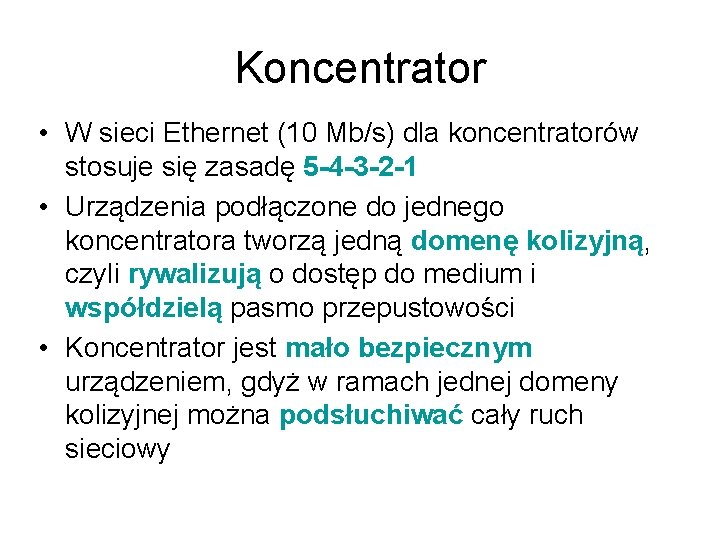 Koncentrator

• W sieci Ethernet (10 Mb/s) dla koncentratorów stosuje się zasadę 5-4-3-2-1

• Urządzenia podłączone do jednego koncentratora tworzą jedną domenę kolizyjną, czyli rywalizują o dostęp do medium i współdzielą pasmo przepustowości

• Koncentrator jest mało bezpiecznym urządzeniem, gdyż w ramach jednej domeny kolizyjnej można podsłuchiwać cały ruch sieciowy